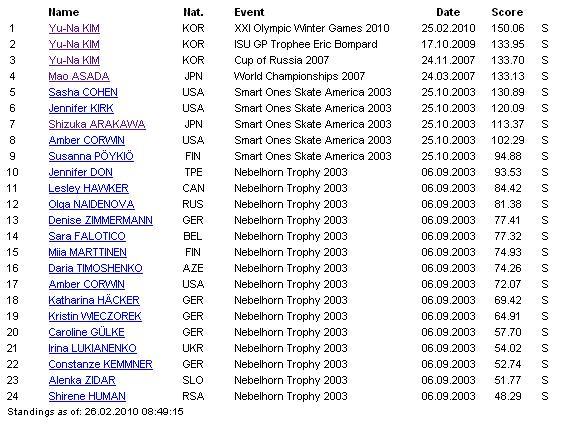 |  | Name | Nat. | Event | Date | Score |  |
|---|---|---|---|---|---|---|
| 1 | Yu-Na KIM | KOR | XXI Olympic Winter Games 2010 | 25.02.2010 | 150.06 | S |
| 2 | Yu-Na KIM | KOR | ISU GP Trophee Eric Bompard | 17.10.2009 | 133.95 | S |
| 3 | Yu-Na KIM | KOR | Cup of Russia 2007 | 24.11.2007 | 133.70 | S |
| 4 | Mao ASADA | JPN | World Championships 2007 | 24.03.2007 | 133.13 | S |
| 5 | Sasha COHEN | USA | Smart Ones Skate America 2003 | 25.10.2003 | 130.89 | S |
| 6 | Jennifer KIRK | USA | Smart Ones Skate America 2003 | 25.10.2003 | 120.09 | S |
| 7 | Shizuka ARAKAWA | JPN | Smart Ones Skate America 2003 | 25.10.2003 | 113.37 | S |
| 8 | Amber CORWIN | USA | Smart Ones Skate America 2003 | 25.10.2003 | 102.29 | S |
| 9 | Susanna PÖYKIÖ | FIN | Smart Ones Skate America 2003 | 25.10.2003 | 94.88 | S |
| 10 | Jennifer DON | TPE | Nebelhorn Trophy 2003 | 06.09.2003 | 93.53 | S |
| 11 | Lesley HAWKER | CAN | Nebelhorn Trophy 2003 | 06.09.2003 | 84.42 | S |
| 12 | Olga NAIDENOVA | RUS | Nebelhorn Trophy 2003 | 06.09.2003 | 81.38 | S |
| 13 | Denise ZIMMERMANN | GER | Nebelhorn Trophy 2003 | 06.09.2003 | 77.41 | S |
| 14 | Sara FALOTICO | BEL | Nebelhorn Trophy 2003 | 06.09.2003 | 77.32 | S |
| 15 | Miia MARTTINEN | FIN | Nebelhorn Trophy 2003 | 06.09.2003 | 74.93 | S |
| 16 | Daria TIMOSHENKO | AZE | Nebelhorn Trophy 2003 | 06.09.2003 | 74.26 | S |
| 17 | Amber CORWIN | USA | Nebelhorn Trophy 2003 | 06.09.2003 | 72.07 | S |
| 18 | Katharina HÄCKER | GER | Nebelhorn Trophy 2003 | 06.09.2003 | 69.42 | S |
| 19 | Kristin WIECZOREK | GER | Nebelhorn Trophy 2003 | 06.09.2003 | 64.91 | S |
| 20 | Caroline GÜLKE | GER | Nebelhorn Trophy 2003 | 06.09.2003 | 57.70 | S |
| 21 | Irina LUKIANENKO | UKR | Nebelhorn Trophy 2003 | 06.09.2003 | 54.02 | S |
| 22 | Constanze KEMMNER | GER | Nebelhorn Trophy 2003 | 06.09.2003 | 52.74 | S |
| 23 | Alenka ZIDAR | SLO | Nebelhorn Trophy 2003 | 06.09.2003 | 51.77 | S |
| 24 | Shirene HUMAN | RSA | Nebelhorn Trophy 2003 | 06.09.2003 | 48.29 | S |

Standings as of: 26.02.2010 08:49:15